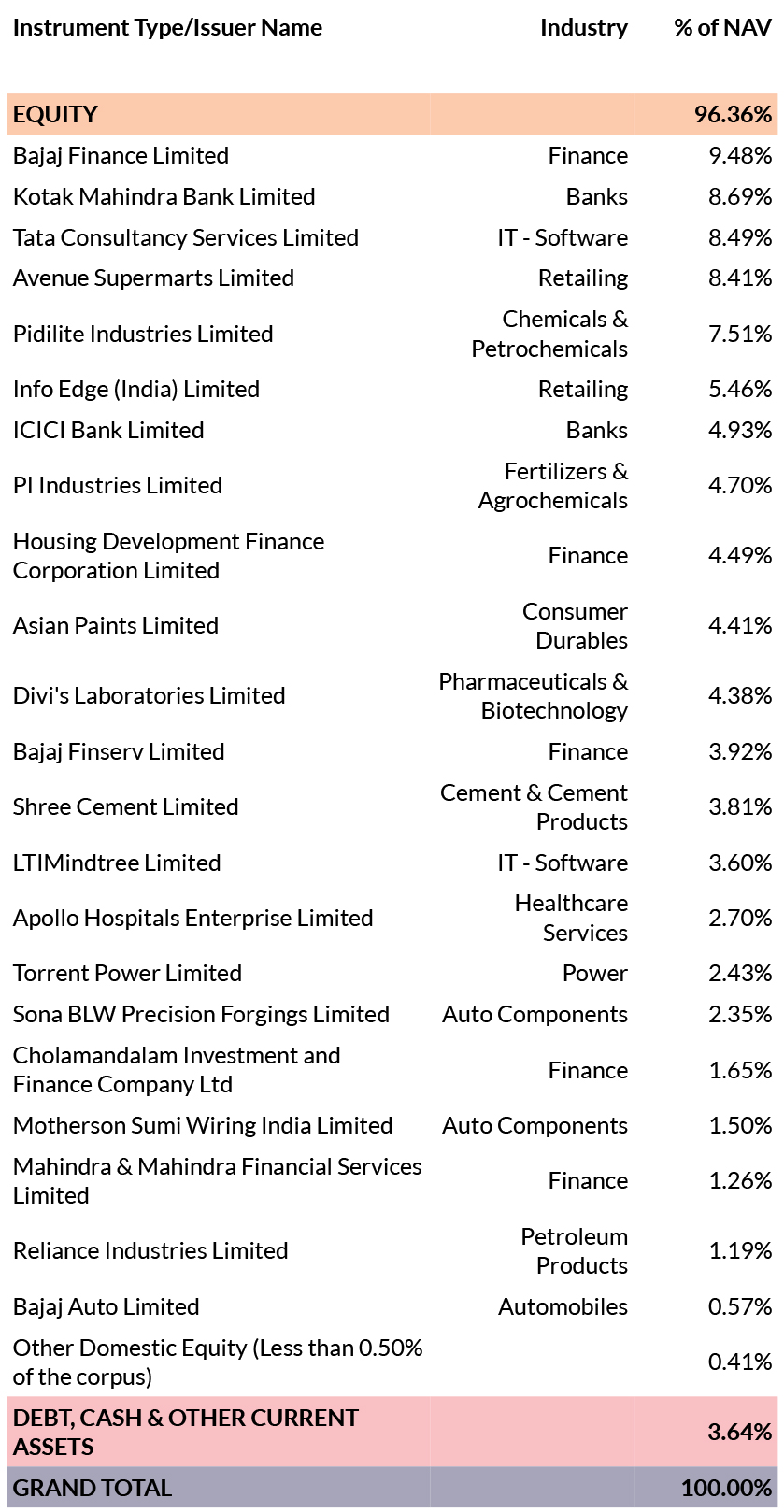 | Instrument Type/Issuer Name | Industry | % of NAV |
|---|---|---|
| EQUITY | | 96.36% |
| Bajaj Finance Limited | Finance | 9.48% |
| Kotak Mahindra Bank Limited | Banks | 8.69% |
| Tata Consultancy Services Limited | IT - Software | 8.49% |
| Avenue Supermarts Limited | Retailing | 8.41% |
| Pidilite Industries Limited | Chemicals & Petrochemicals | 7.51% |
| Info Edge (India) Limited | Retailing | 5.46% |
| ICICI Bank Limited | Banks | 4.93% |
| PI Industries Limited | Fertilizers & Agrochemicals | 4.70% |
| Housing Development Finance Corporation Limited | Finance | 4.49% |
| Asian Paints Limited | Consumer Durables | 4.41% |
| Divi's Laboratories Limited | Pharmaceuticals & Biotechnology | 4.38% |
| Bajaj Finserv Limited | Finance | 3.92% |
| Shree Cement Limited | Cement & Cement Products | 3.81% |
| LTIMindtree Limited | IT - Software | 3.60% |
| Apollo Hospitals Enterprise Limited | Healthcare Services | 2.70% |
| Torrent Power Limited | Power | 2.43% |
| Sona BLW Precision Forgings Limited | Auto Components | 2.35% |
| Cholamandalam Investment and Finance Company Ltd | Finance | 1.65% |
| Motherson Sumi Wiring India Limited | Auto Components | 1.50% |
| Mahindra & Mahindra Financial Services Limited | Finance | 1.26% |
| Reliance Industries Limited | Petroleum Products | 1.19% |
| Bajaj Auto Limited | Automobiles | 0.57% |
| Other Domestic Equity (Less than 0.50% of the corpus) | | 0.41% |
| DEBT, CASH & OTHER CURRENT ASSETS | | 3.64% |
| GRAND TOTAL | | 100.00% |